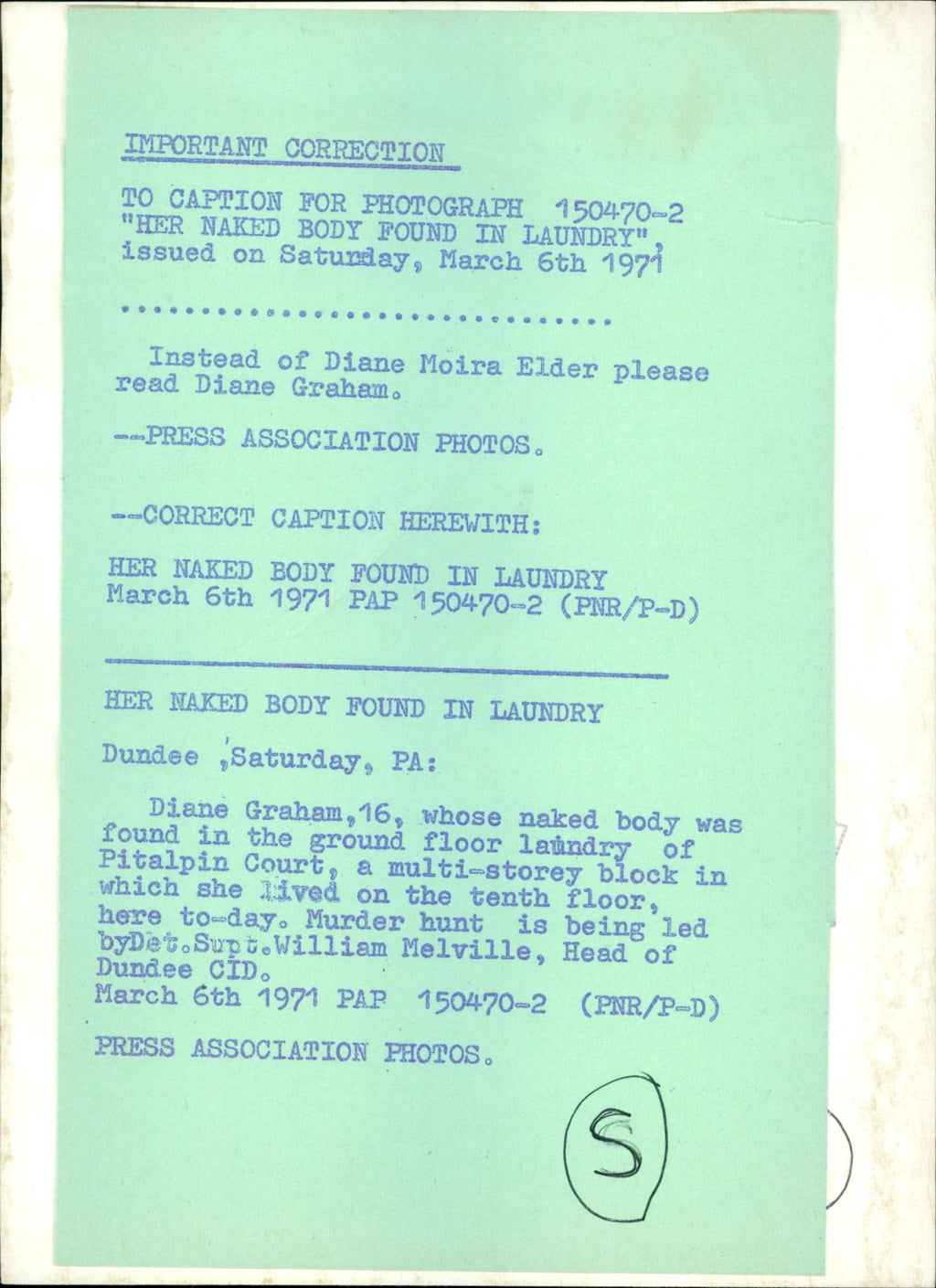 IMPORTANT CORRECTION

TO CAPTION FOR PHOTOGRAPH 150470-2 "HER NAKED BODY FOUND IN LAUNDRY", issued on Saturday, March 6th 1971

..............................

Instead of Diane Moira Elder please read Diane Graham.

--PRESS ASSOCIATION PHOTOS.

--CORRECT CAPTION HEREWITH:

HER NAKED BODY FOUND IN LAUNDRY
March 6th 1971 PAP 150470-2 (PNR/P-D)

HER NAKED BODY FOUND IN LAUNDRY

Dundee ,Saturday, PA:

Diane Graham,16, whose naked body was found in the ground floor laundry of Pitalpin Court, a multi-storey block in which she lived on the tenth floor, here to-day. Murder hunt is being led byDet.Supt.William Melville, Head of Dundee CID.
March 6th 1971 PAP 150470-2 (PNR/P-D)

PRESS ASSOCIATION PHOTOS.

S